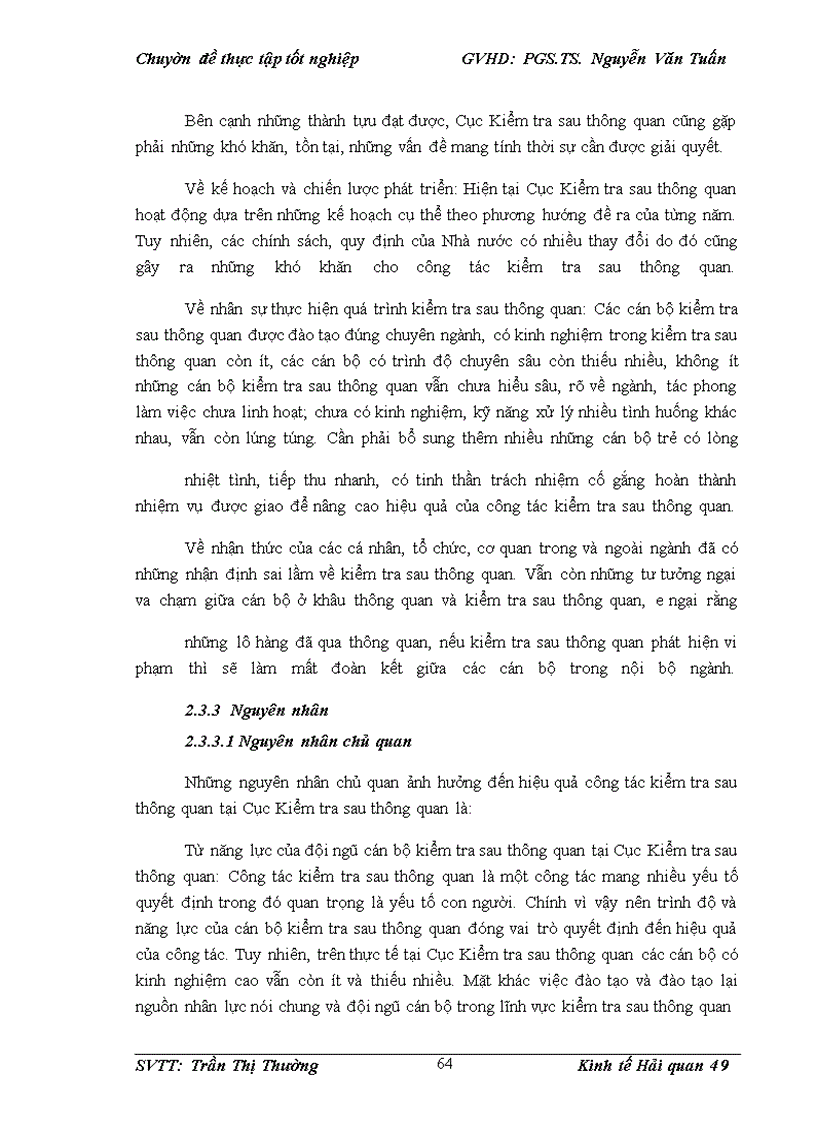 Chuyờn đề thực tập tốt nghiệp GVHD: PGS.TS. Nguyễn Văn Tuấn

Bên cạnh những thành tựu đạt được, Cục Kiểm tra sau thông quan cũng gặp phải những khó khăn, tồn tại, những vấn đề mang tính thời sự cần được giải quyết.

Về kế hoạch và chiến lược phát triển: Hiện tại Cục Kiểm tra sau thông quan hoạt động dựa trên những kế hoạch cụ thể theo phương hướng đề ra của từng năm. Tuy nhiên, các chính sách, quy định của Nhà nước có nhiều thay đổi do đó cũng gây ra những khó khăn cho công tác kiểm tra sau thông quan.

Về nhân sự thực hiện quá trình kiểm tra sau thông quan: Các cán bộ kiểm tra sau thông quan được đào tạo đúng chuyên ngành, có kinh nghiệm trong kiểm tra sau thông quan còn ít, các cán bộ có trình độ chuyên sâu còn thiếu nhiều, không ít những cán bộ kiểm tra sau thông quan vẫn chưa hiểu sâu, rõ về ngành, tác phong làm việc chưa linh hoạt; chưa có kinh nghiệm, kỹ năng xử lý nhiều tình huống khác nhau, vẫn còn lúng túng. Cần phải bổ sung thêm nhiều những cán bộ trẻ có lòng

nhiệt tình, tiếp thu nhanh, có tinh thần trách nhiệm cố gắng hoàn thành nhiệm vụ được giao để nâng cao hiệu quả của công tác kiểm tra sau thông quan.

Về nhận thức của các cá nhân, tổ chức, cơ quan trong và ngoài ngành đã có những nhận định sai lầm về kiểm tra sau thông quan. Vẫn còn những tư tưởng ngại va chạm giữa cán bộ ở khâu thông quan và kiểm tra sau thông quan, e ngại rằng

những lô hàng đã qua thông quan, nếu kiểm tra sau thông quan phát hiện vi phạm thì sẽ làm mất đoàn kết giữa các cán bộ trong nội bộ ngành.

2.3.3 Nguyên nhân

2.3.3.1 Nguyên nhân chủ quan

Những nguyên nhân chủ quan ảnh hưởng đến hiệu quả công tác kiểm tra sau thông quan tại Cục Kiểm tra sau thông quan là:

Từ năng lực của đội ngũ cán bộ kiểm tra sau thông quan tại Cục Kiểm tra sau thông quan: Công tác kiểm tra sau thông quan là một công tác mang nhiều yếu tố quyết định trong đó quan trọng là yếu tố con người. Chính vì vậy nên trình độ và năng lực của cán bộ kiểm tra sau thông quan đóng vai trò quyết định đến hiệu quả của công tác. Tuy nhiên, trên thực tế tại Cục Kiểm tra sau thông quan các cán bộ có kinh nghiệm cao vẫn còn ít và thiếu nhiều. Mặt khác việc đào tạo và đào tạo lại nguồn nhân lực nói chung và đội ngũ cán bộ trong lĩnh vực kiểm tra sau thông quan

SVTT: Trần Thị Thường 64 Kinh tế Hải quan 49